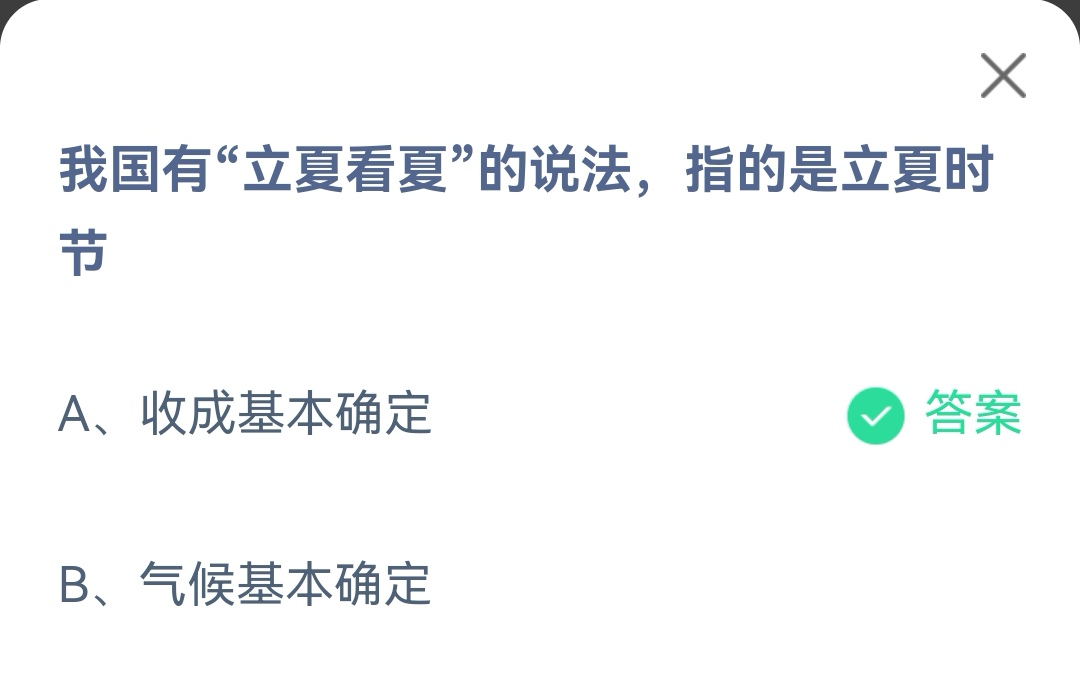 我国有“立夏看夏”的说法，指的是立夏时节

A、收成基本确定

答案

B、气候基本确定